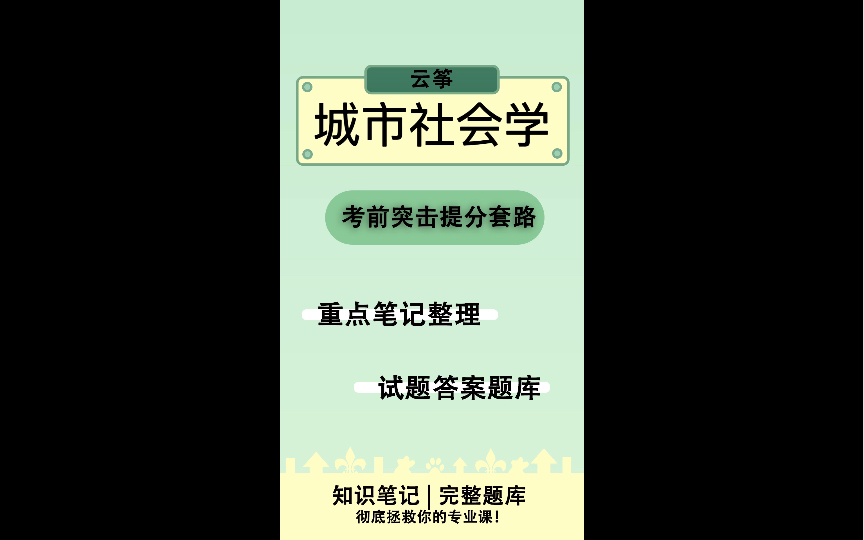 云筝

城市社会学

考前突击提分套路

重点笔记整理

试题答案题库

知识笔记 | 完整题库

彻底拯救你的专业课!